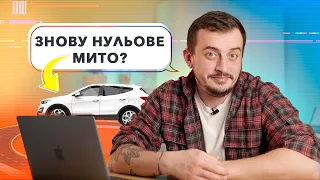 ЗНОВУ НУЛЬОВЕ МИТО?